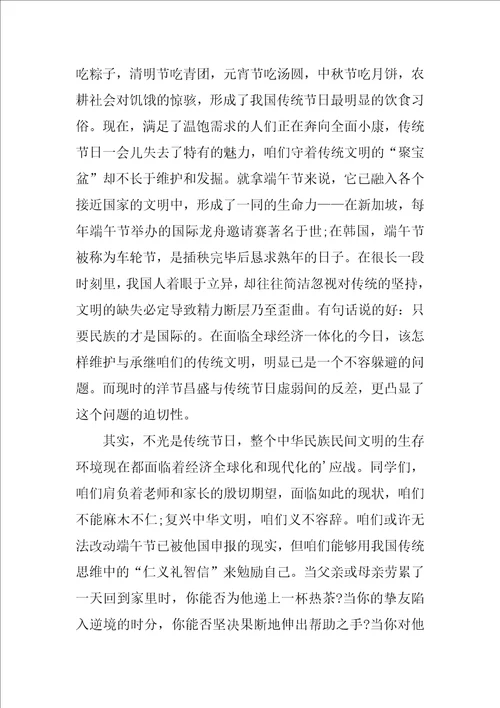 吃粽子，清明节吃青团，元宵节吃汤圆，中秋节吃月饼，农耕社会对饥饿的惊骇，形成了我国传统节日最明显的饮食习俗。现在，满足了温饱需求的人们正在奔向全面小康，传统节日一会儿失去了特有的魅力，咱们守着传统文明的“聚宝盆”却不长于维护和发掘。就拿端午节来说，它已融入各个接近国家的文明中，形成了一同的生命力——在新加坡，每年端午节举办的国际龙舟邀请赛著名于世;在韩国，端午节被称为车轮节，是插秧完毕后恳求熟年的日子。在很长一段时刻里，我国人着眼于立异，却往往简洁忽视对传统的坚持，文明的缺失必定导致精力断层乃至歪曲。有句话说的好：只要民族的才是国际的。在面临全球经济一体化的今日，该怎样维护与承继咱们的传统文明，明显已是一个不容躲避的问题。而现时的洋节昌盛与传统节日虚弱间的反差，更凸显了这个问题的迫切性。

其实，不光是传统节日，整个中华民族民间文明的生存环境现在都面临着经济全球化和现代化的’应战。同学们，咱们肩负着老师和家长的殷切期望，面临如此的现状，咱们不能麻木不仁;复兴中华文明，咱们义不容辞。咱们或许无法改动端午节已被他国申报的现实，但咱们能够用我国传统思维中的“仁义礼智信”来勉励自己。当父亲或母亲劳累了一天回到家里时，你能否为他递上一杯热茶?当你的挚友陷入逆境的时分，你能否坚决果断地伸出帮助之手?当你对他